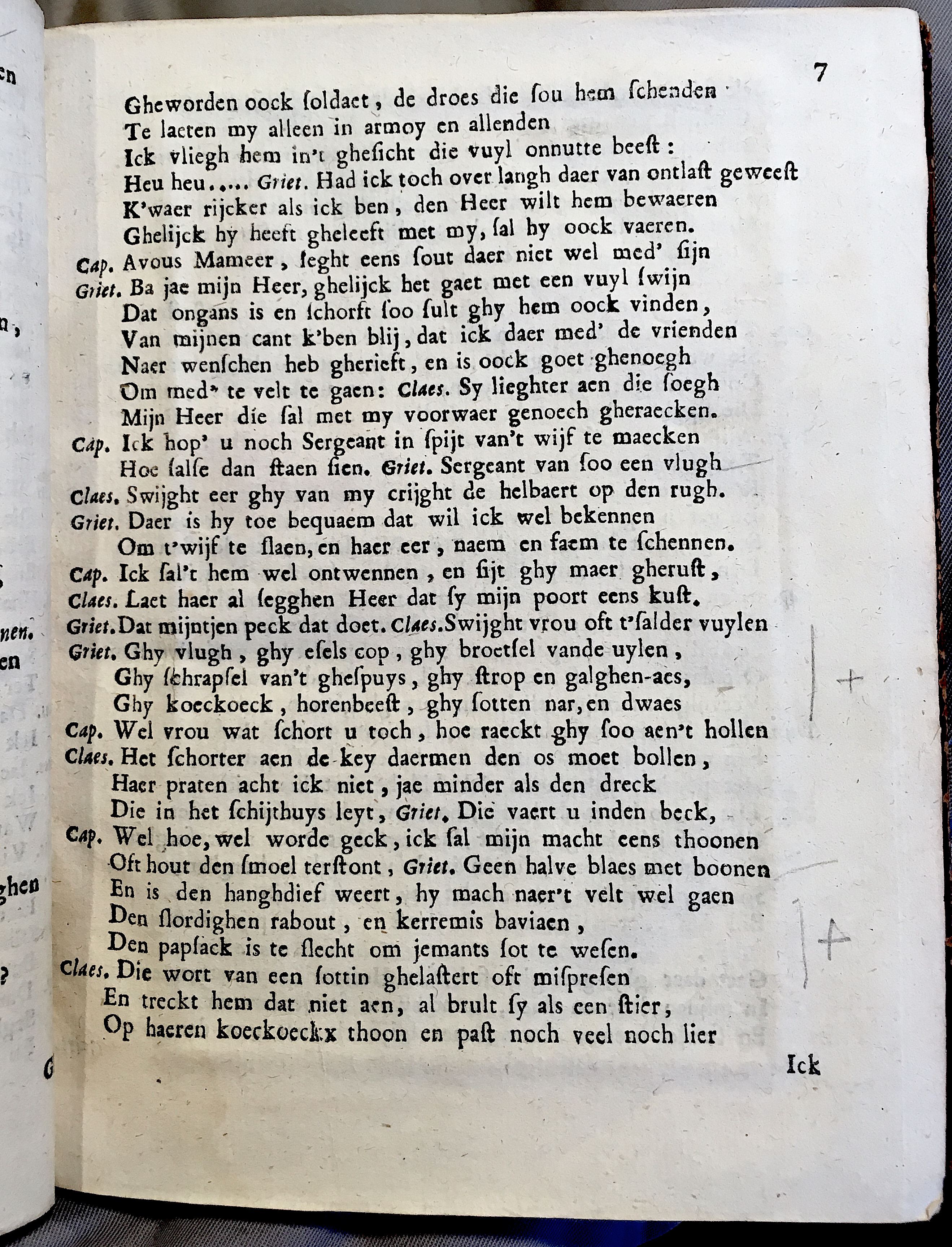 7

Gheworden oock soldaet, de droes die sou hem schenden
Te laeten my alleen in armoy en allenden
Ick vliegh hem in't ghesicht die vuyl onnutte beest:
Heu heu..... Griet. Had ick toch over langh daer van ontlast geweest
K'waer rijcker als ick ben, den Heer wilt hem bewaeren
Ghelijck hy heeft gheleeft met my, sal hy oock vaeren.
Cap. Avous Mameer, seght eens sout daer niet wel med' sijn
Griet. Ba jae mijn Heer, ghelijck het gaet met een vuyl swijn
Dat ongans is en schorft soo sult ghy hem oock vinden,
Van mijnen cant k'ben blij, dat ick daer med' de vrienden
Naer wenschen heb gherieft, en is oock goet ghenoegh
Om med' te velt te gaen: Claes. Sy lieghter aen die soegh
Mijn Heer die sal met my voorwaer genoech gheraecken.
Cap. Ick hop' u noch Sergeant in spijt van't wijf te maecken
Hoe salse dan staen sien. Griet. Sergeant van soo een vlugh
Claes. Swijght eer ghy van my crijght de helbaert op den rugh.
Griet. Daer is hy toe bequaem dat wil ick wel bekennen
Om t'wijf te slaen, en haer eer, naem en faem te schennen.
Cap. Ick sal't hem wel ontwennen, en sijt ghy maer gherust,
Claes. Laet haer al segghen Heer dat sy mijn poort eens kust.
Griet. Dat mijntjen peck dat doet. Claes. Swijght vrou oft t'salder vuylen
Griet. Ghy vlugh, ghy esels cop, ghy broetsel vande uylen,
Ghy schrapsel van't ghespuys, ghy strop en galghen-aes,
Ghy koeckoeck, horenbeest, ghy sotten nar, en dwaes
Cap. Wel vrou wat schort u toch, hoe raeckt ghy soo aen't hollen
Claes. Het schorter aen de key daermen den os moet bollen,
Haer praten acht ick niet, jae minder als den dreck
Die in het schijthuys leyt, Griet. Die vaert u inden beck,
Cap. Wel hoe, wel worde geck, ick sal mijn macht eens thoonen
Oft hout den smoel terstont, Griet. Geen halve blaes met boonen
En is den hanghdief weert, hy mach naer't velt wel gaen
Den slordighen rabout, en kerremis baviaen,
Den papsack is te slecht om jemants sot te wesen.
Claes. Die wort van een sottin ghelastert oft mispresen
En treckt hem dat niet aen, al brult sy als een stier,
Op haeren koeckoeckx thoon en past noch veel noch lier

Ick